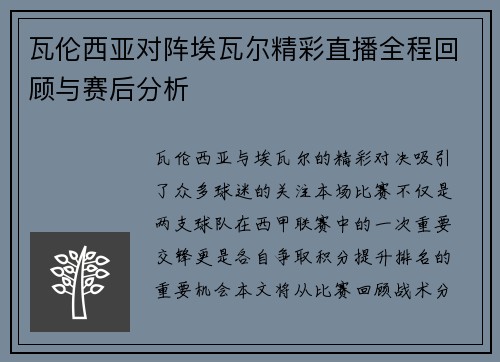 瓦伦西亚对阵埃瓦尔精彩直播全程回顾与赛后分析

瓦伦西亚与埃瓦尔的精彩对决吸引了众多球迷的关注本场比赛不仅是两支球队在西甲联赛中的一次重要交锋更是各自争取积分提升排名的重要机会本文将从比赛回顾战术分